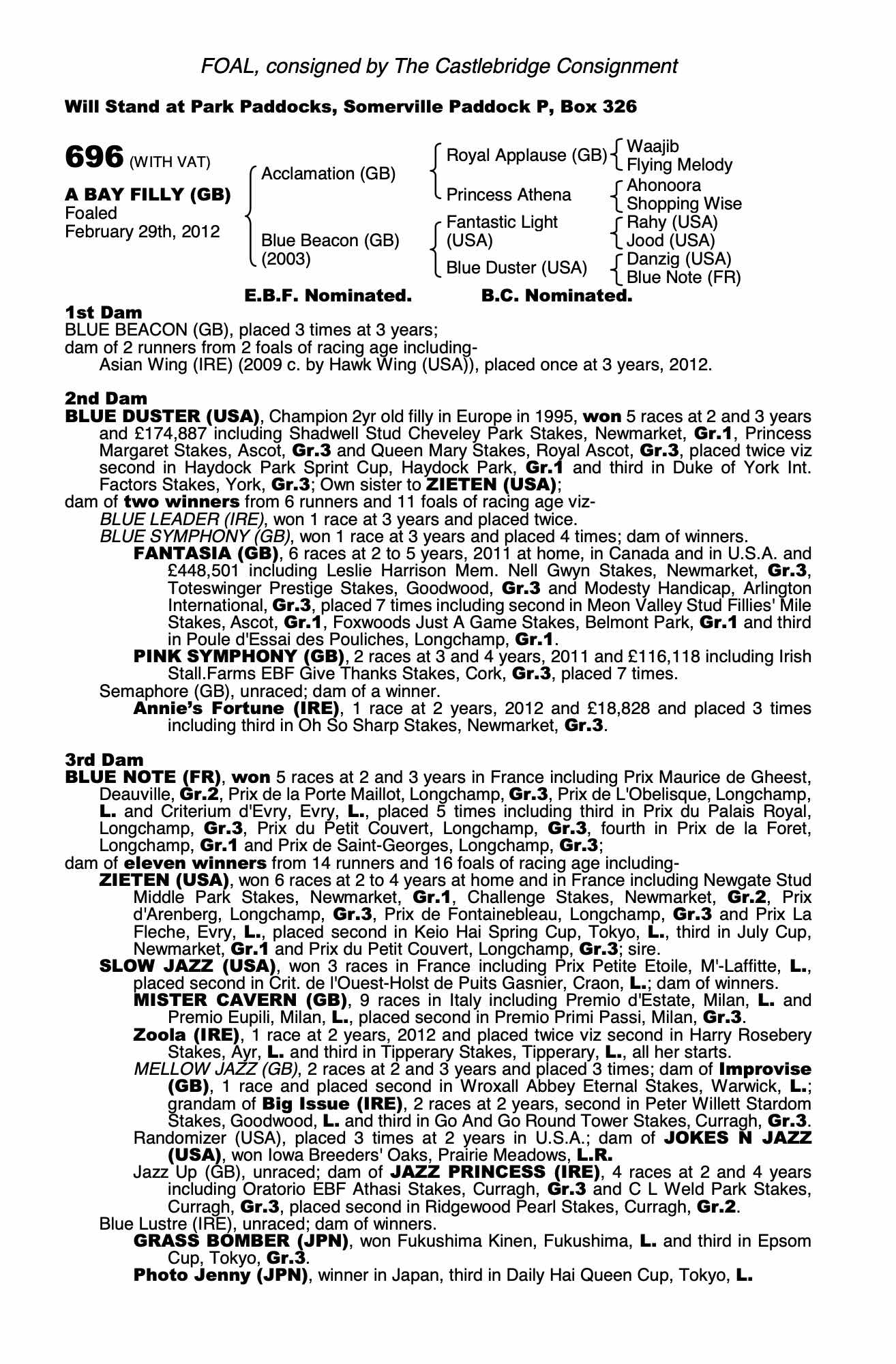 FOAL, consigned by The Castlebridge Consignment

Will Stand at Park Paddocks, Somerville Paddock P, Box 326

696 (WITH VAT)

A BAY FILLY (GB)
Foaled
February 29th, 2012

Acclamation (GB)

Blue Beacon (GB) (2003)

Royal Applause (GB)

Princess Athena

Fantastic Light (USA)

Blue Duster (USA)

Waajib
Flying Melody

Ahonoora
Shopping Wise

Rahy (USA)
Jood (USA)

Danzig (USA)
Blue Note (FR)

E.B.F. Nominated. B.C. Nominated.

1st Dam
BLUE BEACON (GB), placed 3 times at 3 years;
dam of 2 runners from 2 foals of racing age including-
Asian Wing (IRE) (2009 c. by Hawk Wing (USA)), placed once at 3 years, 2012.

2nd Dam
BLUE DUSTER (USA), Champion 2yr old filly in Europe in 1995, won 5 races at 2 and 3 years and £174,887 including Shadwell Stud Cheveley Park Stakes, Newmarket, Gr.1, Princess Margaret Stakes, Ascot, Gr.3 and Queen Mary Stakes, Royal Ascot, Gr.3, placed twice viz second in Haydock Park Sprint Cup, Haydock Park, Gr.1 and third in Duke of York Int. Factors Stakes, York, Gr.3; Own sister to ZIETEN (USA);
dam of two winners from 6 runners and 11 foals of racing age viz-
BLUE LEADER (IRE), won 1 race at 3 years and placed twice.
BLUE SYMPHONY (GB), won 1 race at 3 years and placed 4 times; dam of winners.
FANTASIA (GB), 6 races at 2 to 5 years, 2011 at home, in Canada and in U.S.A. and £448,501 including Leslie Harrison Mem. Nell Gwyn Stakes, Newmarket, Gr.3, Toteswinger Prestige Stakes, Goodwood, Gr.3 and Modesty Handicap, Arlington International, Gr.3, placed 7 times including second in Meon Valley Stud Fillies' Mile Stakes, Ascot, Gr.1, Foxwoods Just A Game Stakes, Belmont Park, Gr.1 and third in Poule d'Essai des Pouliches, Longchamp, Gr.1.
PINK SYMPHONY (GB), 2 races at 3 and 4 years, 2011 and £116,118 including Irish Stall.Farms EBF Give Thanks Stakes, Cork, Gr.3, placed 7 times.
Semaphore (GB), unraced; dam of a winner.
Annie's Fortune (IRE), 1 race at 2 years, 2012 and £18,828 and placed 3 times including third in Oh So Sharp Stakes, Newmarket, Gr.3.

3rd Dam
BLUE NOTE (FR), won 5 races at 2 and 3 years in France including Prix Maurice de Gheest, Deauville, Gr.2, Prix de la Porte Maillot, Longchamp, Gr.3, Prix de L'Obelisque, Longchamp, L. and Criterium d'Evry, Evry, L., placed 5 times including third in Prix du Palais Royal, Longchamp, Gr.3, Prix du Petit Couvert, Longchamp, Gr.3, fourth in Prix de la Foret, Longchamp, Gr.1 and Prix de Saint-Georges, Longchamp, Gr.3;
dam of eleven winners from 14 runners and 16 foals of racing age including-
ZIETEN (USA), won 6 races at 2 to 4 years at home and in France including Newgate Stud Middle Park Stakes, Newmarket, Gr.1, Challenge Stakes, Newmarket, Gr.2, Prix d'Arenberg, Longchamp, Gr.3, Prix de Fontainebleau, Longchamp, Gr.3 and Prix La Fleche, Evry, L., placed second in Keio Hai Spring Cup, Tokyo, L., third in July Cup, Newmarket, Gr.1 and Prix du Petit Couvert, Longchamp, Gr.3; sire.
SLOW JAZZ (USA), won 3 races in France including Prix Petite Etoile, M'-Laffitte, L., placed second in Crit. de l'Ouest-Holst de Puits Gasnier, Craon, L.; dam of winners.
MISTER CAVERN (GB), 9 races in Italy including Premio d'Estate, Milan, L. and Premio Eupili, Milan, L., placed second in Premio Primi Passi, Milan, Gr.3.
Zoola (IRE), 1 race at 2 years, 2012 and placed twice viz second in Harry Rosebery Stakes, Ayr, L. and third in Tipperary Stakes, Tipperary, L., all her starts.
MELLOW JAZZ (GB), 2 races at 2 and 3 years and placed 3 times; dam of Improvise (GB), 1 race and placed second in Wroxall Abbey Eternal Stakes, Warwick, L.; grandam of Big Issue (IRE), 2 races at 2 years, second in Peter Willett Stardom Stakes, Goodwood, L. and third in Go And Go Round Tower Stakes, Curragh, Gr.3.
Randomizer (USA), placed 3 times at 2 years in U.S.A.; dam of JOKES N JAZZ (USA), won Iowa Breeders' Oaks, Prairie Meadows, L.R.
Jazz Up (GB), unraced; dam of JAZZ PRINCESS (IRE), 4 races at 2 and 4 years including Oratorio EBF Athasi Stakes, Curragh, Gr.3 and C L Weld Park Stakes, Curragh, Gr.3, placed second in Ridgewood Pearl Stakes, Curragh, Gr.2.
Blue Lustre (IRE), unraced; dam of winners.
GRASS BOMBER (JPN), won Fukushima Kinen, Fukushima, L. and third in Epsom Cup, Tokyo, Gr.3.
Photo Jenny (JPN), winner in Japan, third in Daily Hai Queen Cup, Tokyo, L.